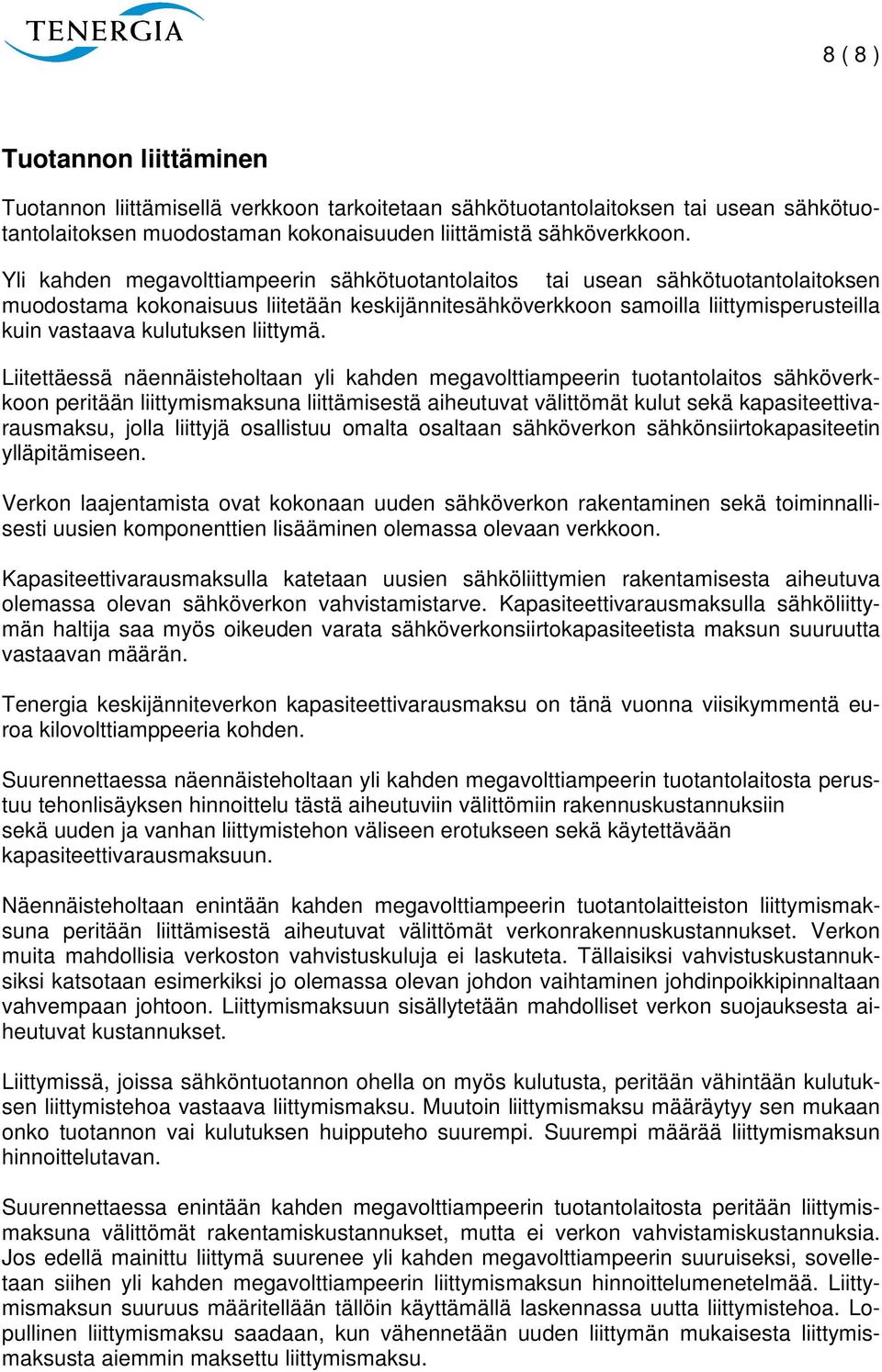 TENERGIA

8 ( 8 )

Tuotannon liittäminen

Tuotannon liittämisellä verkkoon tarkoitetaan sähkötuotantolaitoksen tai usean sähkötuotantolaitoksen muodostaman kokonaisuuden liittämistä sähköverkkoon.

Yli kahden megavolttiampeerin sähkötuotantolaitos tai usean sähkötuotantolaitoksen muodostama kokonaisuus liitetään keskijännitesähköverkkoon samoilla liittymisperusteilla kuin vastaava kulutuksen liittymä.

Liitettäessä näennäisteholtaan yli kahden megavolttiampeerin tuotantolaitos sähköverkkoon peritään liittymismaksuna liittämisestä aiheutuvat välittömät kulut sekä kapasiteettivarausmaksu, jolla liittyjä osallistuu omalta osaltaan sähköverkon sähkönsiirtokapasiteetin ylläpitämiseen.

Verkon laajentamista ovat kokonaan uuden sähköverkon rakentaminen sekä toiminnallisesti uusien komponenttien lisääminen olemassa olevaan verkkoon.

Kapasiteettivarausmaksulla katetaan uusien sähköliittymien rakentamisesta aiheutuva olemassa olevan sähköverkon vahvistamistarve. Kapasiteettivarausmaksulla sähköliittymän haltija saa myös oikeuden varata sähköverkonsiirtokapasiteetista maksun suuruutta vastaavan määrän.

Tenergia keskijänniteverkon kapasiteettivarausmaksu on tänä vuonna viisikymmentä euroa kilovolttiamppeeria kohden.

Suurennettaessa näennäisteholtaan yli kahden megavolttiampeerin tuotantolaitosta perustuu tehonlisäyksen hinnoittelu tästä aiheutuviin välittömiin rakennuskustannuksiin sekä uuden ja vanhan liittymistehon väliseen erotukseen sekä käytettävään kapasiteettivarausmaksuun.

Näennäisteholtaan enintään kahden megavolttiampeerin tuotantolaitteiston liittymismaksuna peritään liittämisestä aiheutuvat välittömät verkonrakennuskustannukset. Verkon muita mahdollisia verkoston vahvistuskuluja ei laskuteta. Tällaisiksi vahvistuskustannuksiksi katsotaan esimerkiksi jo olemassa olevan johdon vaihtaminen johdinpoikkipinnaltaan vahvempaan johtoon. Liittymismaksuun sisällytetään mahdolliset verkon suojauksesta aiheutuvat kustannukset.

Liittymissä, joissa sähköntuotannon ohella on myös kulutusta, peritään vähintään kulutuksen liittymistehoa vastaava liittymismaksu. Muutoin liittymismaksu määräytyy sen mukaan onko tuotannon vai kulutuksen huipputeho suurempi. Suurempi määrää liittymismaksun hinnoittelutavan.

Suurennettaessa enintään kahden megavolttiampeerin tuotantolaitosta peritään liittymismaksuna välittömät rakentamiskustannukset, mutta ei verkon vahvistamiskustannuksia. Jos edellä mainittu liittymä suurenee yli kahden megavolttiampeerin suuruiseksi, sovelletaan siihen yli kahden megavolttiampeerin liittymismaksun hinnoittelumenetelmää. Liittymismaksun suuruus määritellään tällöin käyttämällä laskennassa uutta liittymistehoa. Lopullinen liittymismaksu saadaan, kun vähennetään uuden liittymän mukaisesta liittymismaksusta aiemmin maksettu liittymismaksu.